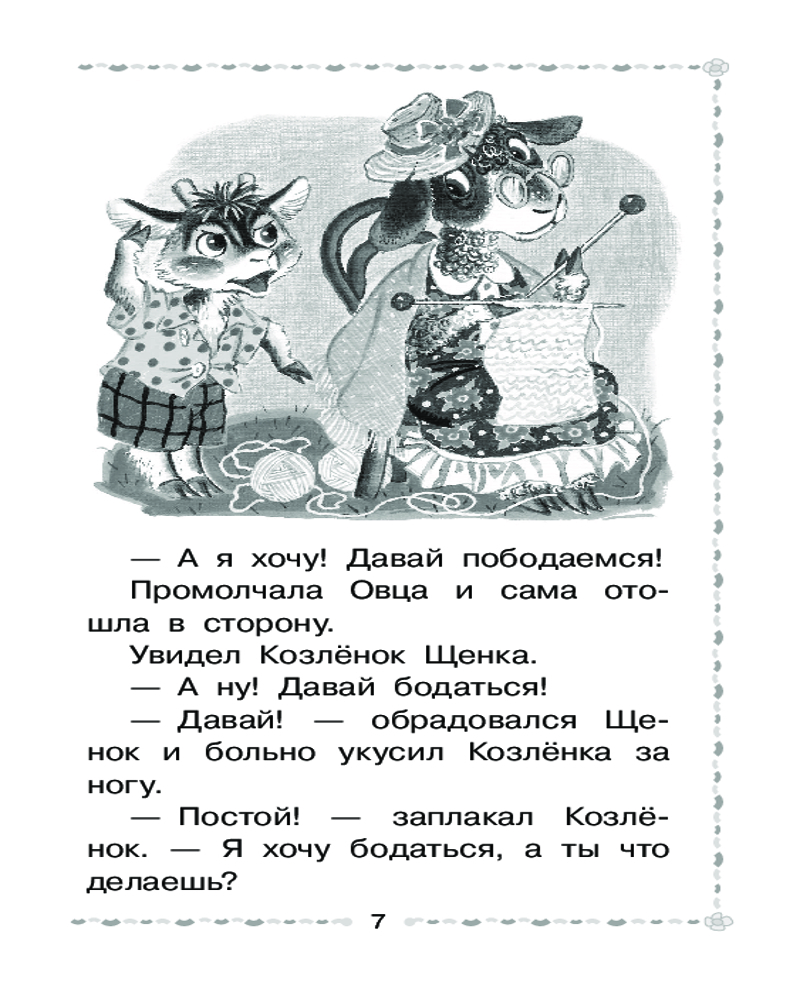 — А я хочу! Давай пободаемся!

Промолчала Овца и сама отошла в сторону.

Увидел Козлёнок Щенка.

— А ну! Давай бодаться!

— Давай! — обрадовался Щенок и больно укусил Козлёнка за ногу.

— Постой! — заплакал Козлёнок. — Я хочу бодаться, а ты что делаешь?

7